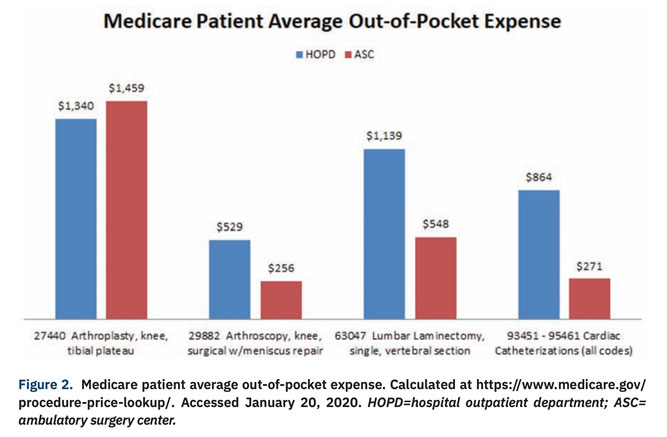 Medicare Patient Average Out-of-Pocket Expense

HOPD ASC

$1,340
$1,459
$529
$256
$1,139
$548
$864
$271

27440 Arthroplasty, knee, tibial plateau

29882 Arthroscopy, knee, surgical w/meniscus repair

63047 Lumbar Laminectomy, single, vertebral section

93451 - 95461 Cardiac Catheterizations (all codes)

Figure 2. Medicare patient average out-of-pocket expense. Calculated at https://www.medicare.gov/procedure-price-lookup/. Accessed January 20, 2020. HOPD=hospital outpatient department; ASC= ambulatory surgery center.